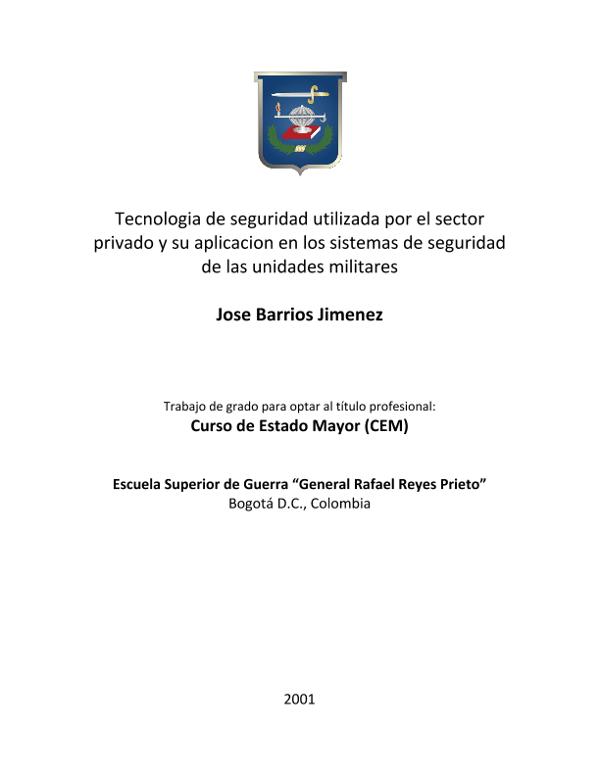 Tecnologia de seguridad utilizada por el sector privado y su aplicacion en los sistemas de seguridad de las unidades militares

Jose Barrios Jimenez

Trabajo de grado para optar al título profesional:
Curso de Estado Mayor (CEM)

Escuela Superior de Guerra “General Rafael Reyes Prieto”
Bogotá D.C., Colombia

2001